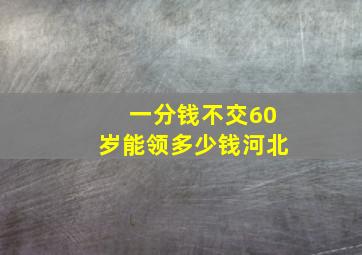 一分钱不交60岁能领多少钱河北